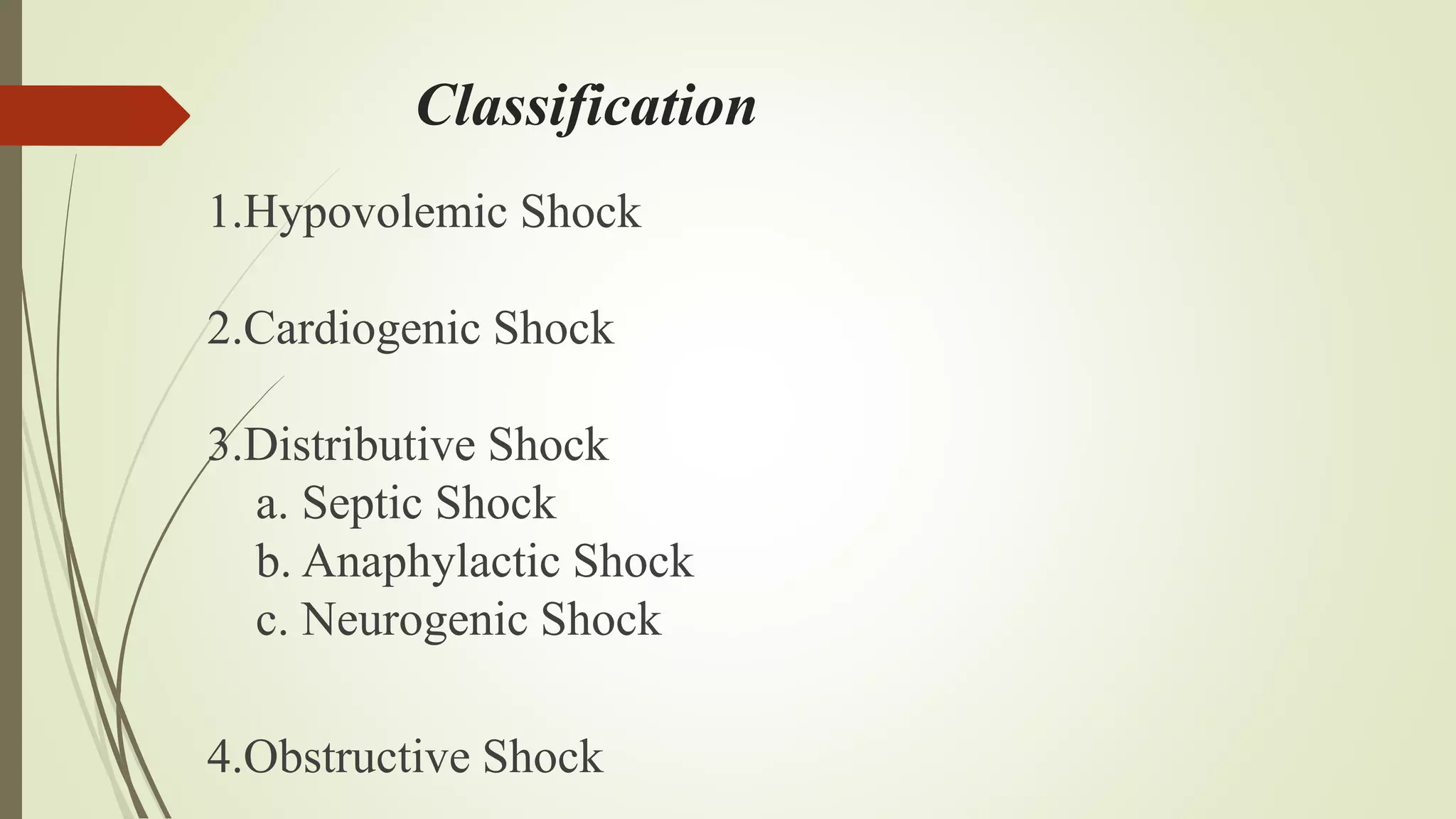 Classification

1.Hypovolemic Shock

2.Cardiogenic Shock

3.Distributive Shock
a. Septic Shock
b. Anaphylactic Shock
c. Neurogenic Shock

4.Obstructive Shock